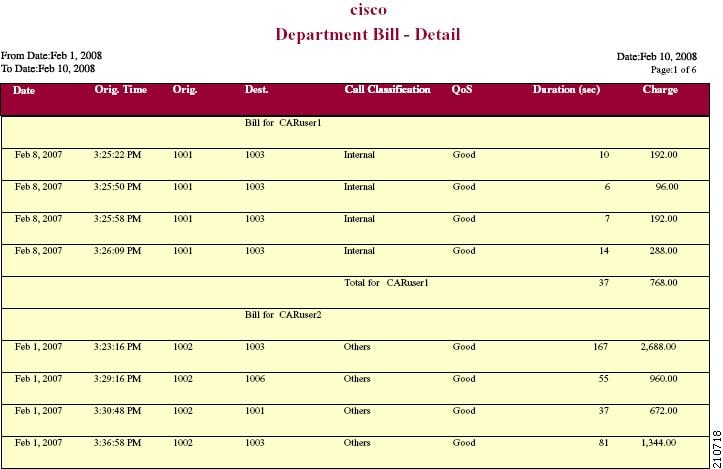 cisco
Department Bill - Detail

From Date:Feb 1, 2008
To Date:Feb 10, 2008

Date:Feb 10, 2008
Page:1 of 6

| Date | Orig. Time | Orig. | Dest. | Call Classification | QoS | Duration (sec) | Charge |
|---|---|---|---|---|---|---|---|
| | | | Bill for CARuser1 | | | | |
| Feb 8, 2007 | 3:25:22 PM | 1001 | 1003 | Internal | Good | 10 | 192.00 |
| Feb 8, 2007 | 3:25:50 PM | 1001 | 1003 | Internal | Good | 6 | 96.00 |
| Feb 8, 2007 | 3:25:58 PM | 1001 | 1003 | Internal | Good | 7 | 192.00 |
| Feb 8, 2007 | 3:26:09 PM | 1001 | 1003 | Internal | Good | 14 | 288.00 |
| | | | | Total for CARuser1 | | 37 | 768.00 |
| | | | Bill for CARuser2 | | | | |
| Feb 1, 2007 | 3:23:16 PM | 1002 | 1003 | Others | Good | 167 | 2,688.00 |
| Feb 1, 2007 | 3:29:16 PM | 1002 | 1006 | Others | Good | 55 | 960.00 |
| Feb 1, 2007 | 3:30:48 PM | 1002 | 1001 | Others | Good | 37 | 672.00 |
| Feb 1, 2007 | 3:36:58 PM | 1002 | 1003 | Others | Good | 81 | 1,344.00 |

210718